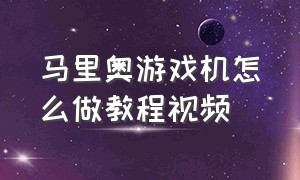 马里奥游戏机怎么做教程视频